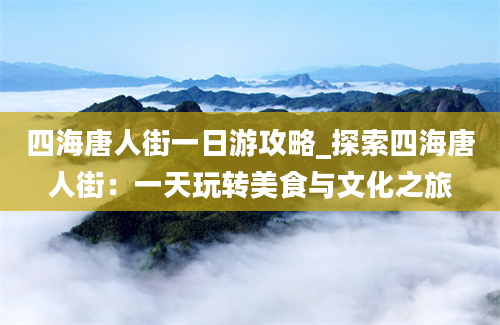 四海唐人街一日游攻略_探索四海唐人街：一天玩转美食与文化之旅